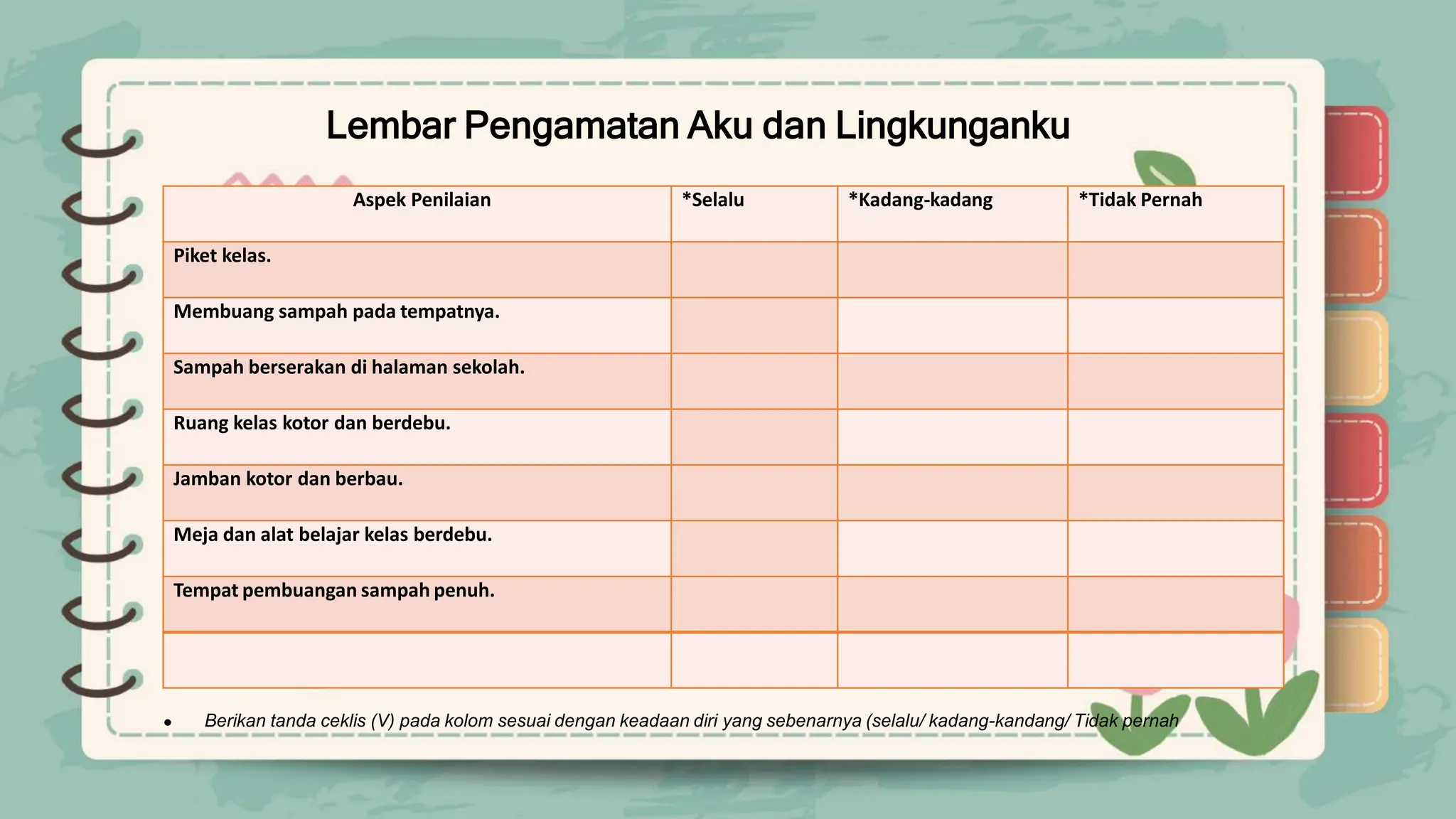 Lembar Pengamatan Aku dan Lingkunganku

| Aspek Penilaian | *Selalu | *Kadang-kadang | *Tidak Pernah |
|---|---|---|---|
| Piket kelas. | | | |
| Membuang sampah pada tempatnya. | | | |
| Sampah berserakan di halaman sekolah. | | | |
| Ruang kelas kotor dan berdebu. | | | |
| Jamban kotor dan berbau. | | | |
| Meja dan alat belajar kelas berdebu. | | | |
| Tempat pembuangan sampah penuh. | | | |
| | | | |

• Berikan tanda ceklis (V) pada kolom sesuai dengan keadaan diri yang sebenarnya (selalu/ kadang-kandang/ Tidak pernah